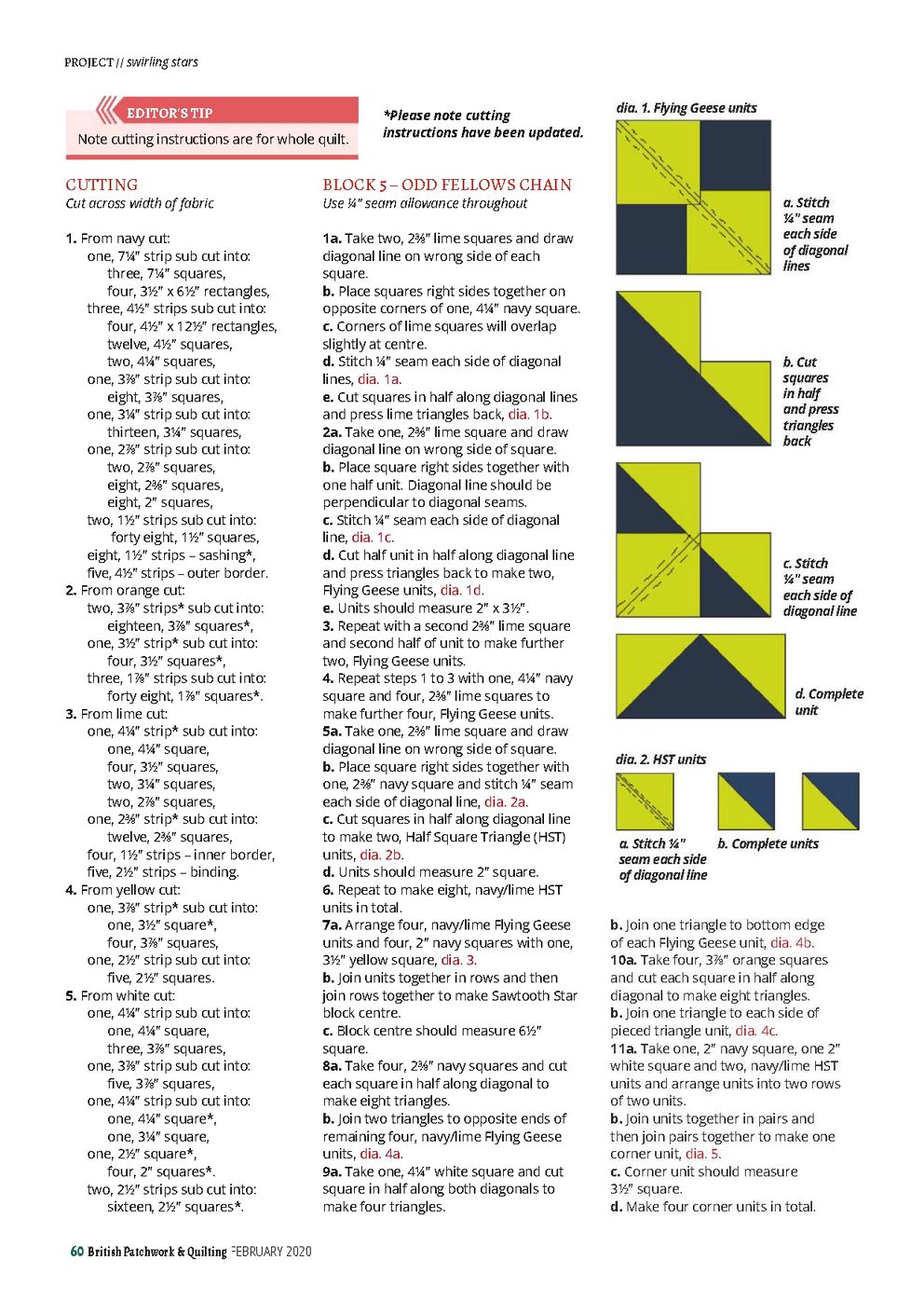 PROJECT // swirling stars

EDITOR'S TIP
Note cutting instructions are for whole quilt.

*Please note cutting instructions have been updated.

CUTTING
Cut across width of fabric

1. From navy cut:
one, 7¼" strip sub cut into:
three, 7¼" squares,
four, 3½" x 6½" rectangles,
three, 4½" strips sub cut into:
four, 4½" x 12½" rectangles,
twelve, 4½" squares,
two, 4¼" squares,
one, 3⅞" strip sub cut into:
eight, 3⅞" squares,
one, 3¼" strip sub cut into:
thirteen, 3¼" squares,
one, 2⅞" strip sub cut into:
two, 2⅞" squares,
eight, 2⅜" squares,
eight, 2" squares,
two, 1½" strips sub cut into:
forty eight, 1½" squares,
eight, 1½" strips – sashing*,
five, 4½" strips – outer border.
2. From orange cut:
two, 3⅞" strips* sub cut into:
eighteen, 3⅞" squares*,
one, 3½" strip* sub cut into:
four, 3½" squares*,
three, 1⅞" strips sub cut into:
forty eight, 1⅞" squares*.
3. From lime cut:
one, 4¼" strip* sub cut into:
one, 4¼" square,
four, 3½" squares,
two, 3¼" squares,
two, 2⅞" squares,
one, 2⅜" strip* sub cut into:
twelve, 2⅜" squares,
four, 1½" strips – inner border,
five, 2½" strips – binding.
4. From yellow cut:
one, 3⅞" strip* sub cut into:
one, 3½" square*,
four, 3⅞" squares,
one, 2½" strip sub cut into:
five, 2½" squares.
5. From white cut:
one, 4¼" strip sub cut into:
one, 4¼" square,
three, 3⅞" squares,
one, 3⅞" strip sub cut into:
five, 3⅞" squares,
one, 4¼" strip sub cut into:
one, 4¼" square*,
one, 3¼" square,
one, 2½" square*,
four, 2" squares*.
two, 2½" strips sub cut into:
sixteen, 2½" squares*.

BLOCK 5 – ODD FELLOWS CHAIN
Use ¼" seam allowance throughout

1a. Take two, 2⅜" lime squares and draw diagonal line on wrong side of each square.
b. Place squares right sides together on opposite corners of one, 4¼" navy square.
c. Corners of lime squares will overlap slightly at centre.
d. Stitch ¼" seam each side of diagonal lines, dia. 1a.
e. Cut squares in half along diagonal lines and press lime triangles back, dia. 1b.
2a. Take one, 2⅜" lime square and draw diagonal line on wrong side of square.
b. Place square right sides together with one half unit. Diagonal line should be perpendicular to diagonal seams.
c. Stitch ¼" seam each side of diagonal line, dia. 1c.
d. Cut half unit in half along diagonal line and press triangles back to make two, Flying Geese units, dia. 1d.
e. Units should measure 2" x 3½".
3. Repeat with a second 2⅜" lime square and second half of unit to make further two, Flying Geese units.
4. Repeat steps 1 to 3 with one, 4¼" navy square and four, 2⅜" lime squares to make further four, Flying Geese units.
5a. Take one, 2⅜" lime square and draw diagonal line on wrong side of square.
b. Place square right sides together with one, 2⅜" navy square and stitch ¼" seam each side of diagonal line, dia. 2a.
c. Cut squares in half along diagonal line to make two, Half Square Triangle (HST) units, dia. 2b.
d. Units should measure 2" square.
6. Repeat to make eight, navy/lime HST units in total.
7a. Arrange four, navy/lime Flying Geese units and four, 2" navy squares with one, 3½" yellow square, dia. 3.
b. Join units together in rows and then join rows together to make Sawtooth Star block centre.
c. Block centre should measure 6½" square.
8a. Take four, 2⅜" navy squares and cut each square in half along diagonal to make eight triangles.
b. Join two triangles to opposite ends of remaining four, navy/lime Flying Geese units, dia. 4a.
9a. Take one, 4¼" white square and cut square in half along both diagonals to make four triangles.

dia. 1. Flying Geese units
a. Stitch ¼" seam each side of diagonal lines
b. Cut squares in half and press triangles back
c. Stitch ¼" seam each side of diagonal line
d. Complete unit

dia. 2. HST units
a. Stitch ¼" seam each side of diagonal line
b. Complete units

b. Join one triangle to bottom edge of each Flying Geese unit, dia. 4b.
10a. Take four, 3⅞" orange squares and cut each square in half along diagonal to make eight triangles.
b. Join one triangle to each side of pieced triangle unit, dia. 4c.
11a. Take one, 2" navy square, one 2" white square and two, navy/lime HST units and arrange units into two rows of two units.
b. Join units together in pairs and then join pairs together to make one corner unit, dia. 5.
c. Corner unit should measure 3½" square.
d. Make four corner units in total.

60 British Patchwork & Quilting FEBRUARY 2020